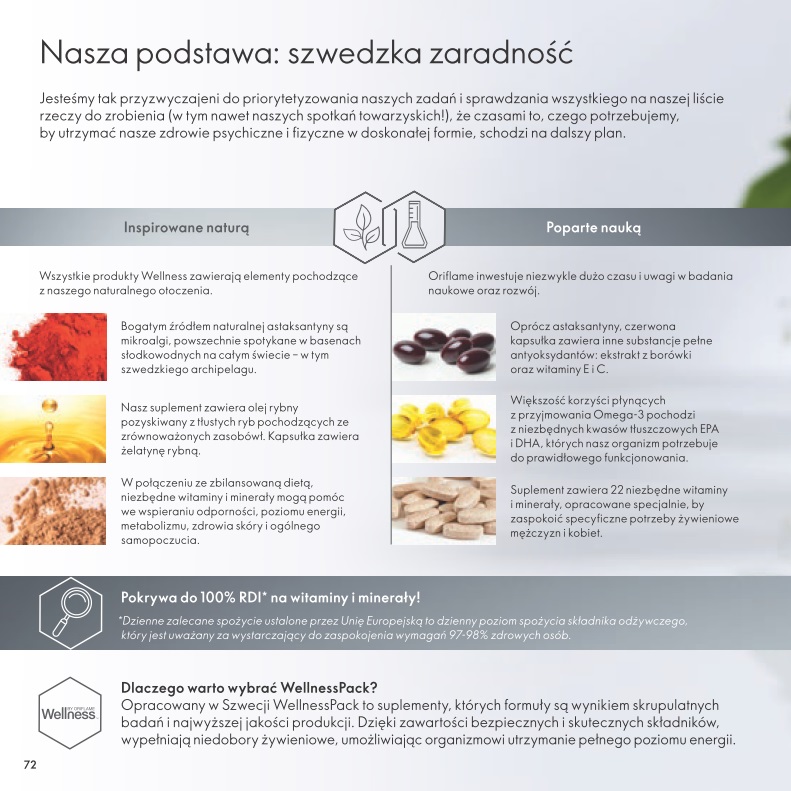 Nasza podstawa: szwedzka zaradność

Jesteśmy tak przyzwyczajeni do priorytetyzowania naszych zadań i sprawdzania wszystkiego na naszej liście rzeczy do zrobienia (w tym nawet naszych spotkań towarzyskich!), że czasami to, czego potrzebujemy, by utrzymać nasze zdrowie psychiczne i fizyczne w doskonałej formie, schodzi na dalszy plan.

Inspirowane naturą

Wszystkie produkty Wellness zawierają elementy pochodzące z naszego naturalnego otoczenia.

Bogatym źródłem naturalnej astaksantyny są mikroalgi, powszechnie spotykane w basenach słodkowodnych na całym świecie – w tym szwedzkiego archipelagu.

Nasz suplement zawiera olej rybny pozyskiwany z tłustych ryb pochodzących ze zrównoważonych zasobów!. Kapsułka zawiera żelatynę rybną.

W połączeniu ze zbilansowaną dietą, niezbędne witaminy i minerały mogą pomóc we wspieraniu odporności, poziomu energii, metabolizmu, zdrowia skóry i ogólnego samopoczucia.

Poparte nauką

Oriflame inwestuje niezwykle dużo czasu i uwagi w badania naukowe oraz rozwój.

Oprócz astaksantyny, czerwona kapsułka zawiera inne substancje pełne antyoksydantów: ekstrakt z borówki oraz witaminy E i C.

Większość korzyści płynących z przyjmowania Omega-3 pochodzi z niezbędnych kwasów tłuszczowych EPA i DHA, których nasz organizm potrzebuje do prawidłowego funkcjonowania.

Suplement zawiera 22 niezbędne witaminy i minerały, opracowane specjalnie, by zaspokoić specyficzne potrzeby żywieniowe mężczyzn i kobiet.

Pokrywa do 100% RDI* na witaminy i minerały!

*Dzienne zalecane spożycie ustalone przez Unię Europejską to dzienny poziom spożycia składnika odżywczego, który jest uważany za wystarczający do zaspokojenia wymagań 97-98% zdrowych osób.

BY ORIFLAME Wellness

Dlaczego warto wybrać WellnessPack?
Opracowany w Szwecji WellnessPack to suplementy, których formuły są wynikiem skrupulatnych badań i najwyższej jakości produkcji. Dzięki zawartości bezpiecznych i skutecznych składników, wypełniają niedobory żywieniowe, umożliwiając organizmowi utrzymanie pełnego poziomu energii.

72